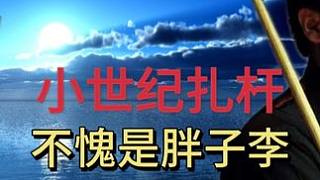 小世纪扎杆
不愧是胖子李